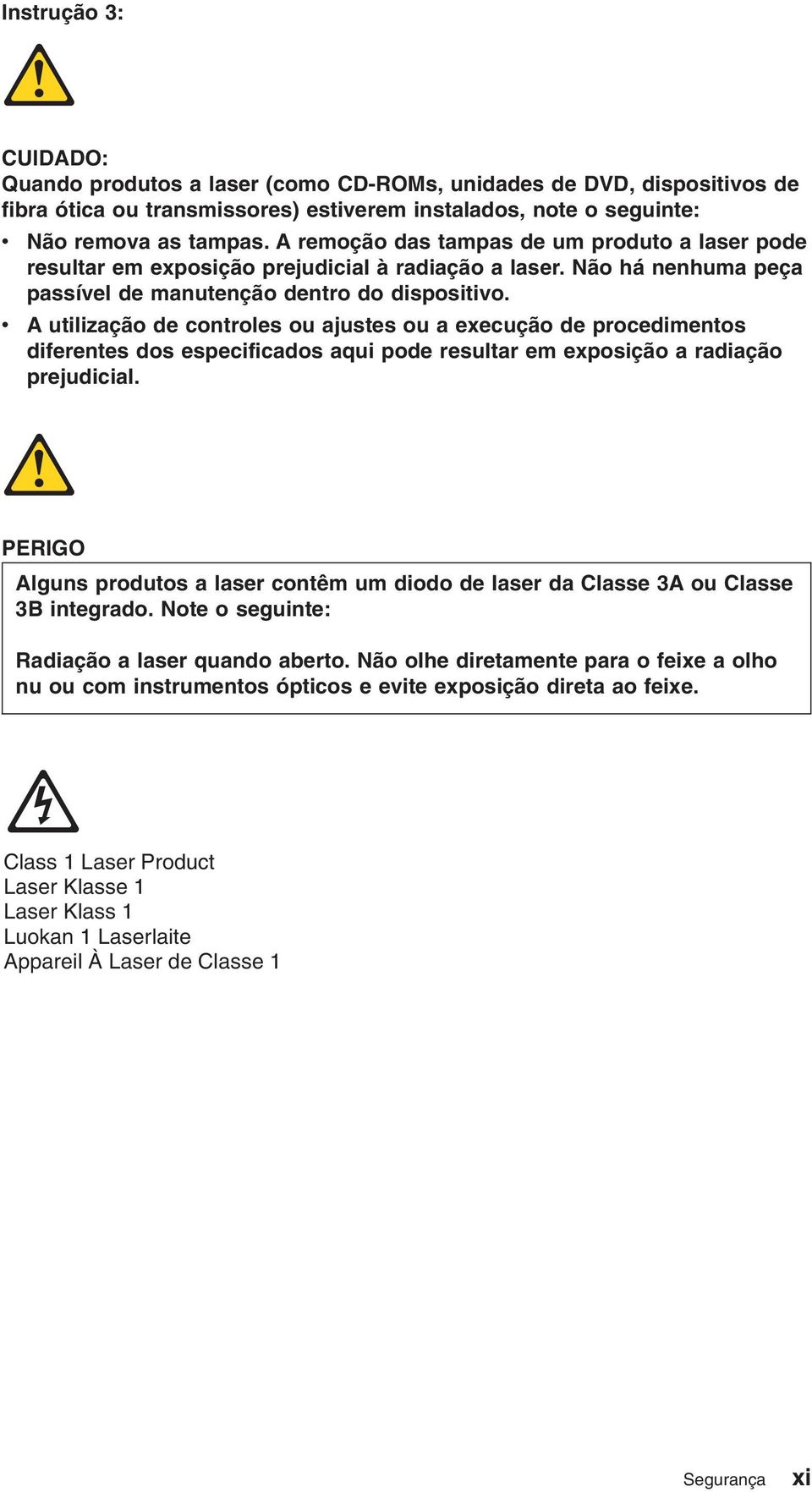 Instrução 3:

CUIDADO:
Quando produtos a laser (como CD-ROMs, unidades de DVD, dispositivos de fibra ótica ou transmissores) estiverem instalados, note o seguinte:

• Não remova as tampas. A remoção das tampas de um produto a laser pode resultar em exposição prejudicial à radiação a laser. Não há nenhuma peça passível de manutenção dentro do dispositivo.
• A utilização de controles ou ajustes ou a execução de procedimentos diferentes dos especificados aqui pode resultar em exposição a radiação prejudicial.

PERIGO

Alguns produtos a laser contêm um diodo de laser da Classe 3A ou Classe 3B integrado. Note o seguinte:

Radiação a laser quando aberto. Não olhe diretamente para o feixe a olho nu ou com instrumentos ópticos e evite exposição direta ao feixe.

Class 1 Laser Product
Laser Klasse 1
Laser Klass 1
Luokan 1 Laserlaite
Appareil À Laser de Classe 1

Segurança xi